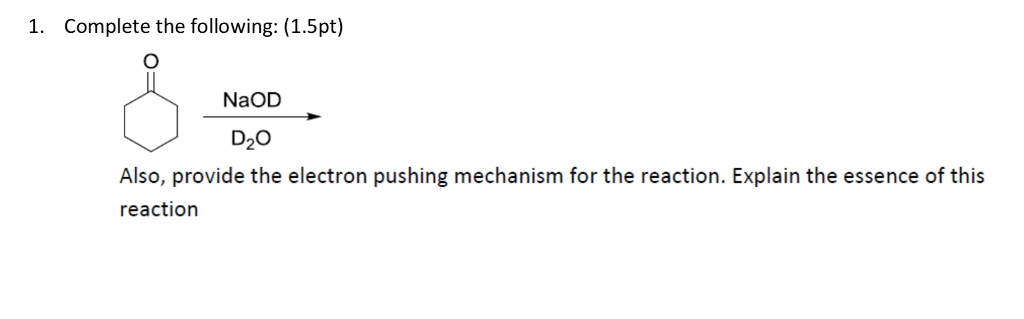 1. Complete the following: (1.5pt)

O

NaOD

$D_2O$

Also, provide the electron pushing mechanism for the reaction. Explain the essence of this reaction